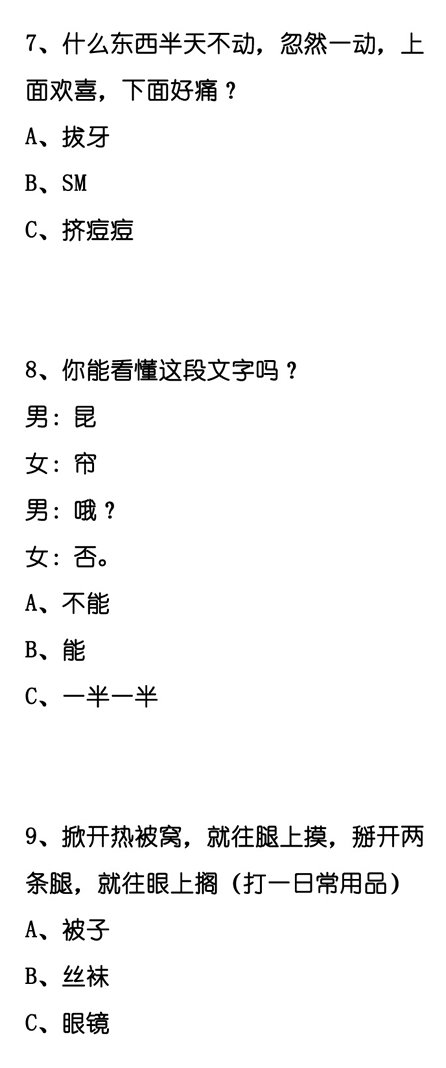 7、什么东西半天不动，忽然一动，上面欢喜，下面好痛？

A、拔牙

B、SM

C、挤痘痘

8、你能看懂这段文字吗？

男：昆

女：帘

男：哦？

女：否。

A、不能

B、能

C、一半一半

9、掀开热被窝，就往腿上摸，掰开两条腿，就往眼上搁（打一日常用品）

A、被子

B、丝袜

C、眼镜